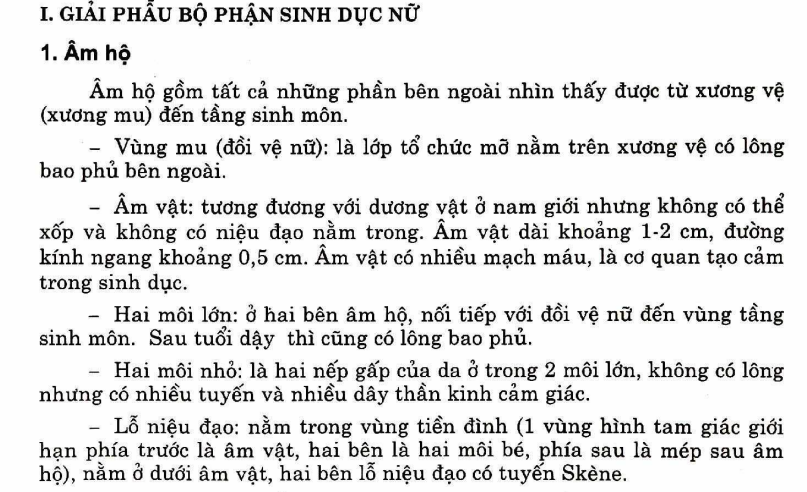 I. GIẢI PHẪU BỘ PHẬN SINH DỤC NỮ

1. Âm hộ

Âm hộ gồm tất cả những phần bên ngoài nhìn thấy được từ xương vệ (xương mu) đến tầng sinh môn.

– Vùng mu (đồi vệ nữ): là lớp tổ chức mỡ nằm trên xương vệ có lông bao phủ bên ngoài.

– Âm vật: tương đương với dương vật ở nam giới nhưng không có thể xốp và không có niệu đạo nằm trong. Âm vật dài khoảng 1-2 cm, đường kính ngang khoảng 0,5 cm. Âm vật có nhiều mạch máu, là cơ quan tạo cảm trong sinh dục.

– Hai môi lớn: ở hai bên âm hộ, nối tiếp với đồi vệ nữ đến vùng tầng sinh môn. Sau tuổi dậy thì cũng có lông bao phủ.

– Hai môi nhỏ: là hai nếp gấp của da ở trong 2 môi lớn, không có lông nhưng có nhiều tuyến và nhiều dây thần kinh cảm giác.

– Lỗ niệu đạo: nằm trong vùng tiền đình (1 vùng hình tam giác giới hạn phía trước là âm vật, hai bên là hai môi bé, phía sau là mép sau âm hộ), nằm ở dưới âm vật, hai bên lỗ niệu đạo có tuyến Skène.